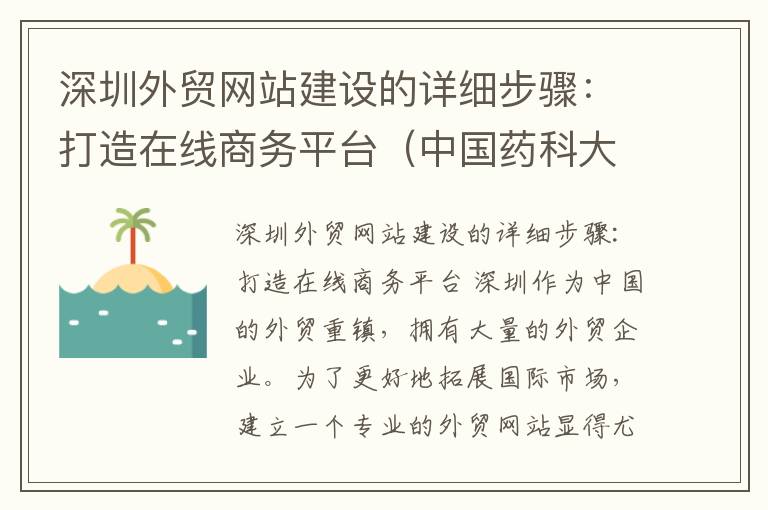 深圳外贸网站建设的详细步骤：打造在线商务平台（中国药科大

深圳外贸网站建设的详细步骤：打造在线商务平台 深圳作为中国的外贸重镇，拥有大量的外贸企业。为了更好地拓展国际市场，建立一个专业的外贸网站显得尤